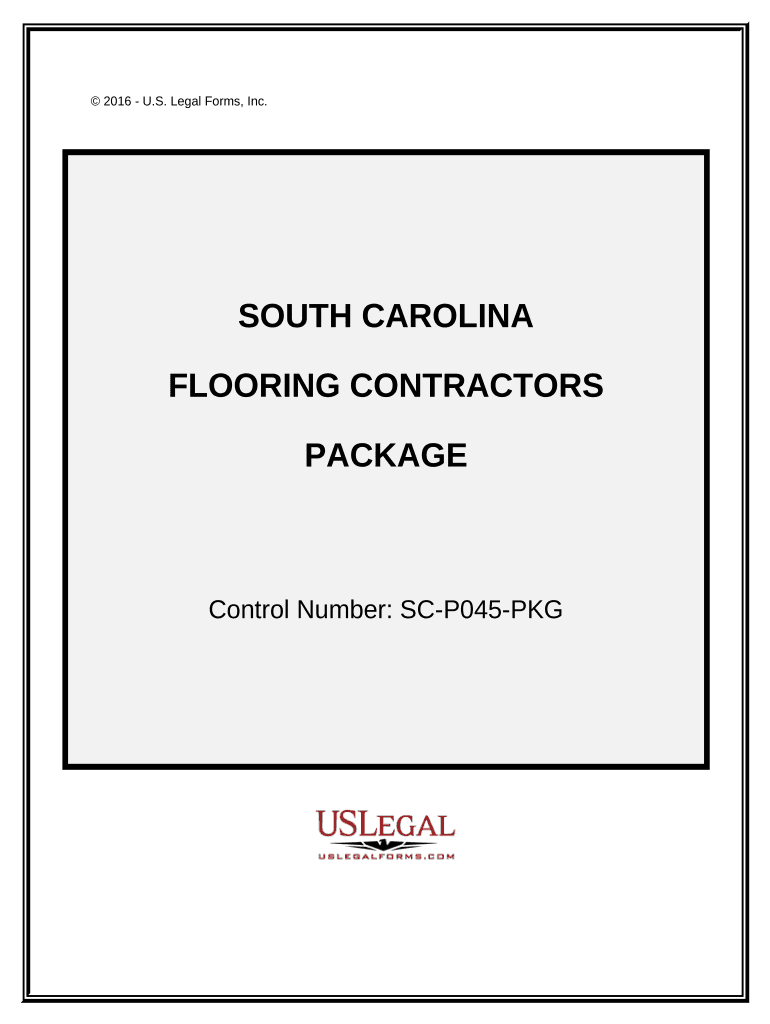 © 2016 - U.S. Legal Forms, Inc.

SOUTH CAROLINA

FLOORING CONTRACTORS

PACKAGE

Control Number: SC-P045-PKG

USLEGAL
USLEGALFORMS.COM